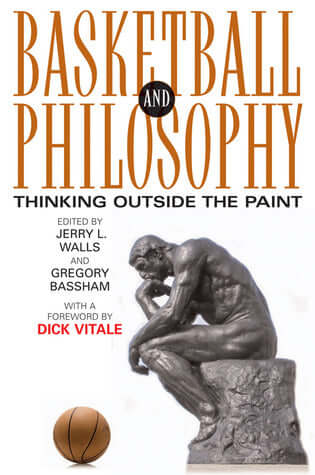 BASKETBALL AND PHILOSOPHY

THINKING OUTSIDE THE PAINT

EDITED BY
JERRY L. WALLS
AND
GREGORY BASSHAM

WITH A FOREWORD BY
DICK VITALE